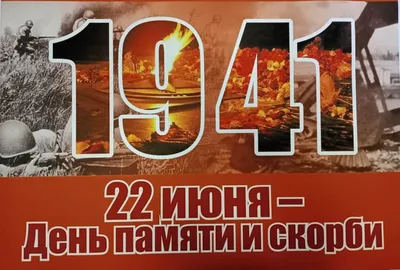 1941

22 июня –
День памяти и скорби